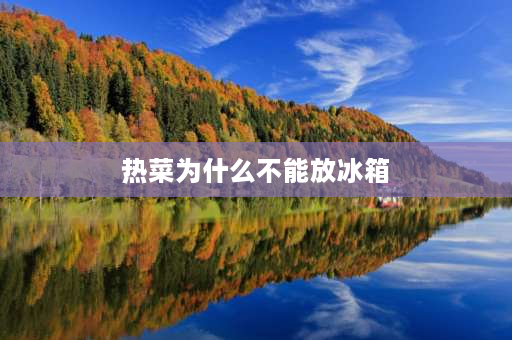 热菜为什么不能放冰箱